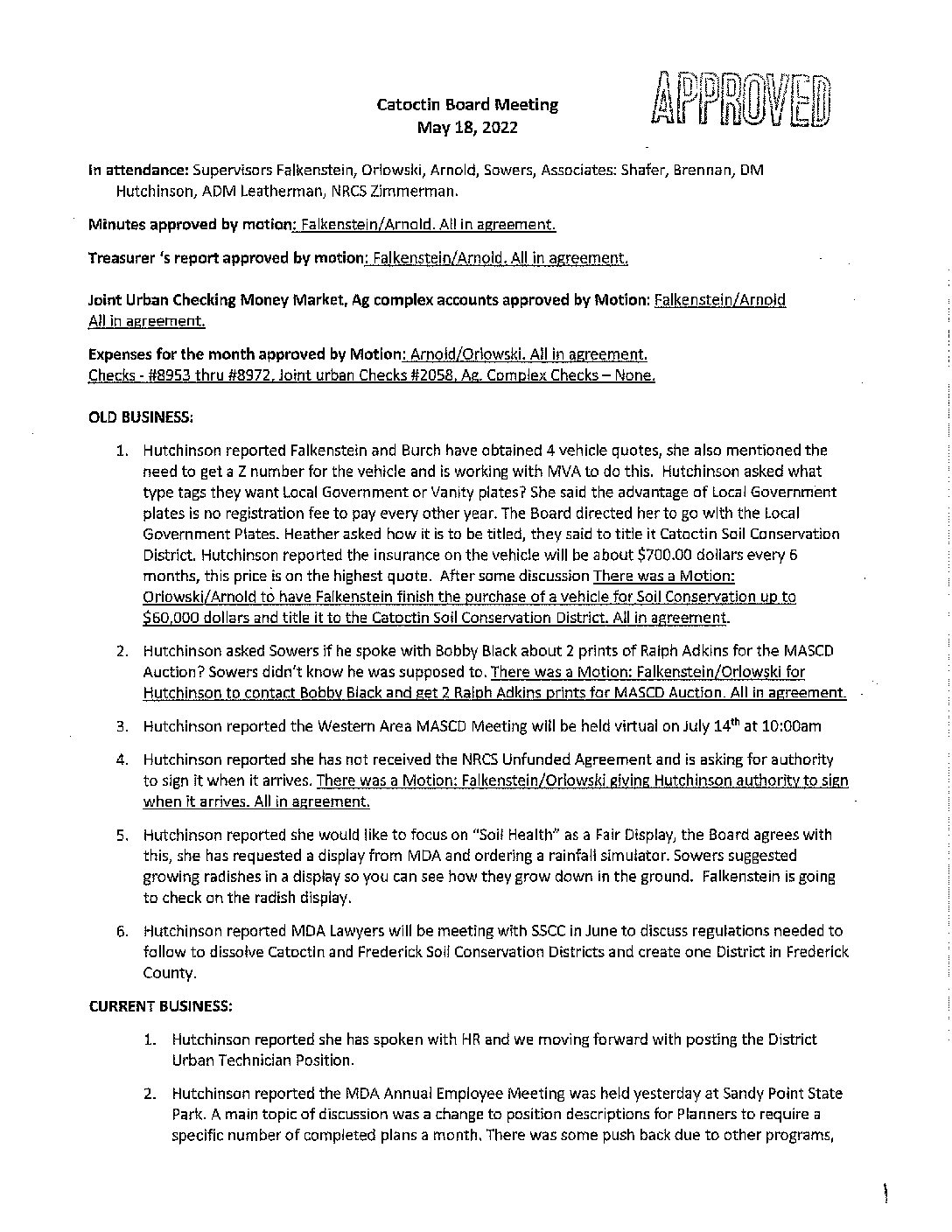 Catoctin Board Meeting
May 18, 2022

APPROVED

In attendance: Supervisors Falkenstein, Orlowski, Arnold, Sowers, Associates: Shafer, Brennan, DM Hutchinson, ADM Leatherman, NRCS Zimmerman.

Minutes approved by motion: Falkenstein/Arnold. All in agreement.

Treasurer 's report approved by motion: Falkenstein/Arnold. All in agreement.

Joint Urban Checking Money Market, Ag complex accounts approved by Motion: Falkenstein/Arnold All in agreement.

Expenses for the month approved by Motion: Arnold/Orlowski. All in agreement. Checks - #8953 thru #8972, Joint urban Checks #2058, Ag. Complex Checks – None.

OLD BUSINESS:

1. Hutchinson reported Falkenstein and Burch have obtained 4 vehicle quotes, she also mentioned the need to get a Z number for the vehicle and is working with MVA to do this. Hutchinson asked what type tags they want Local Government or Vanity plates? She said the advantage of Local Government plates is no registration fee to pay every other year. The Board directed her to go with the Local Government Plates. Heather asked how it is to be titled, they said to title it Catoctin Soil Conservation District. Hutchinson reported the insurance on the vehicle will be about $700.00 dollars every 6 months, this price is on the highest quote. After some discussion There was a Motion: Orlowski/Arnold to have Falkenstein finish the purchase of a vehicle for Soil Conservation up to $60,000 dollars and title it to the Catoctin Soil Conservation District. All in agreement.

2. Hutchinson asked Sowers if he spoke with Bobby Black about 2 prints of Ralph Adkins for the MASCD Auction? Sowers didn't know he was supposed to. There was a Motion: Falkenstein/Orlowski for Hutchinson to contact Bobby Black and get 2 Ralph Adkins prints for MASCD Auction. All in agreement.

3. Hutchinson reported the Western Area MASCD Meeting will be held virtual on July 14$^{th}$ at 10:00am

4. Hutchinson reported she has not received the NRCS Unfunded Agreement and is asking for authority to sign it when it arrives. There was a Motion: Falkenstein/Orlowski giving Hutchinson authority to sign when it arrives. All in agreement.

5. Hutchinson reported she would like to focus on "Soil Health" as a Fair Display, the Board agrees with this, she has requested a display from MDA and ordering a rainfall simulator. Sowers suggested growing radishes in a display so you can see how they grow down in the ground. Falkenstein is going to check on the radish display.

6. Hutchinson reported MDA Lawyers will be meeting with SSCC in June to discuss regulations needed to follow to dissolve Catoctin and Frederick Soil Conservation Districts and create one District in Frederick County.

CURRENT BUSINESS:

1. Hutchinson reported she has spoken with HR and we moving forward with posting the District Urban Technician Position.

2. Hutchinson reported the MDA Annual Employee Meeting was held yesterday at Sandy Point State Park. A main topic of discussion was a change to position descriptions for Planners to require a specific number of completed plans a month. There was some push back due to other programs,